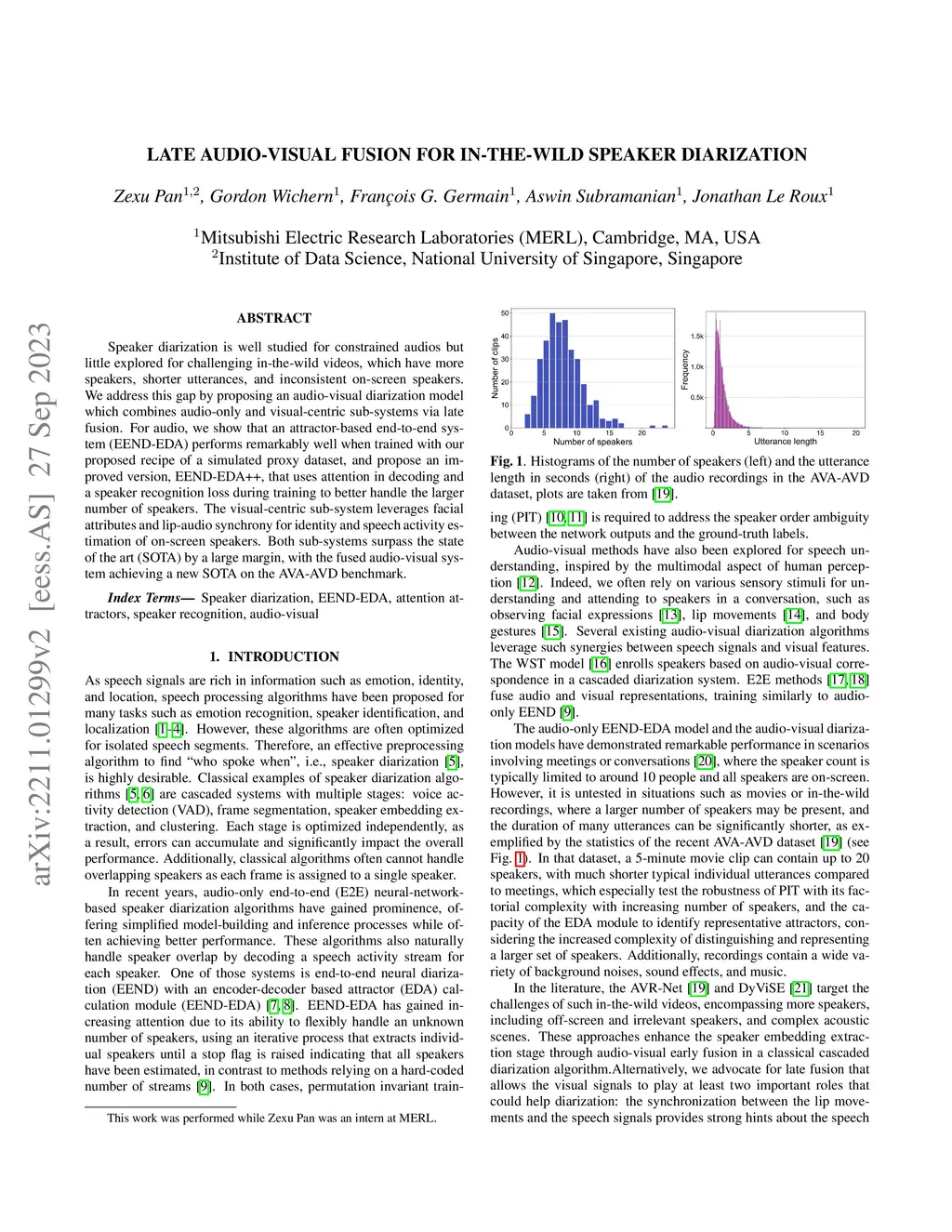 arXiv:2211.01299v2 [eess.AS] 27 Sep 2023

LATE AUDIO-VISUAL FUSION FOR IN-THE-WILD SPEAKER DIARIZATION

Zexu Pan$^{1,2}$, Gordon Wichern$^{1}$, François G. Germain$^{1}$, Aswin Subramanian$^{1}$, Jonathan Le Roux$^{1}$

$^{1}$Mitsubishi Electric Research Laboratories (MERL), Cambridge, MA, USA
$^{2}$Institute of Data Science, National University of Singapore, Singapore

ABSTRACT

Speaker diarization is well studied for constrained audios but little explored for challenging in-the-wild videos, which have more speakers, shorter utterances, and inconsistent on-screen speakers. We address this gap by proposing an audio-visual diarization model which combines audio-only and visual-centric sub-systems via late fusion. For audio, we show that an attractor-based end-to-end system (EEND-EDA) performs remarkably well when trained with our proposed recipe of a simulated proxy dataset, and propose an improved version, EEND-EDA++, that uses attention in decoding and a speaker recognition loss during training to better handle the larger number of speakers. The visual-centric sub-system leverages facial attributes and lip-audio synchrony for identity and speech activity estimation of on-screen speakers. Both sub-systems surpass the state of the art (SOTA) by a large margin, with the fused audio-visual system achieving a new SOTA on the AVA-AVD benchmark.

Index Terms— Speaker diarization, EEND-EDA, attention attractors, speaker recognition, audio-visual

1. INTRODUCTION

As speech signals are rich in information such as emotion, identity, and location, speech processing algorithms have been proposed for many tasks such as emotion recognition, speaker identification, and localization [1–4]. However, these algorithms are often optimized for isolated speech segments. Therefore, an effective preprocessing algorithm to find “who spoke when”, i.e., speaker diarization [5], is highly desirable. Classical examples of speaker diarization algorithms [5, 6] are cascaded systems with multiple stages: voice activity detection (VAD), frame segmentation, speaker embedding extraction, and clustering. Each stage is optimized independently, as a result, errors can accumulate and significantly impact the overall performance. Additionally, classical algorithms often cannot handle overlapping speakers as each frame is assigned to a single speaker.

In recent years, audio-only end-to-end (E2E) neural-network-based speaker diarization algorithms have gained prominence, offering simplified model-building and inference processes while often achieving better performance. These algorithms also naturally handle speaker overlap by decoding a speech activity stream for each speaker. One of those systems is end-to-end neural diarization (EEND) with an encoder-decoder based attractor (EDA) calculation module (EEND-EDA) [7, 8]. EEND-EDA has gained increasing attention due to its ability to flexibly handle an unknown number of speakers, using an iterative process that extracts individual speakers until a stop flag is raised indicating that all speakers have been estimated, in contrast to methods relying on a hard-coded number of streams [9]. In both cases, permutation invariant train-

This work was performed while Zexu Pan was an intern at MERL.

50
40
30
20
10
0
Number of clips
0 5 10 15 20
Number of speakers

1.5k
1.0k
0.5k
Frequency
0 5 10 15 20
Utterance length

Fig. 1. Histograms of the number of speakers (left) and the utterance length in seconds (right) of the audio recordings in the AVA-AVD dataset, plots are taken from [19].

ing (PIT) [10, 11] is required to address the speaker order ambiguity between the network outputs and the ground-truth labels.

Audio-visual methods have also been explored for speech understanding, inspired by the multimodal aspect of human perception [12]. Indeed, we often rely on various sensory stimuli for understanding and attending to speakers in a conversation, such as observing facial expressions [13], lip movements [14], and body gestures [15]. Several existing audio-visual diarization algorithms leverage such synergies between speech signals and visual features. The WST model [16] enrolls speakers based on audio-visual correspondence in a cascaded diarization system. E2E methods [17, 18] fuse audio and visual representations, training similarly to audio-only EEND [9].

The audio-only EEND-EDA model and the audio-visual diarization models have demonstrated remarkable performance in scenarios involving meetings or conversations [20], where the speaker count is typically limited to around 10 people and all speakers are on-screen. However, it is untested in situations such as movies or in-the-wild recordings, where a larger number of speakers may be present, and the duration of many utterances can be significantly shorter, as exemplified by the statistics of the recent AVA-AVD dataset [19] (see Fig. 1). In that dataset, a 5-minute movie clip can contain up to 20 speakers, with much shorter typical individual utterances compared to meetings, which especially test the robustness of PIT with its factorial complexity with increasing number of speakers, and the capacity of the EDA module to identify representative attractors, considering the increased complexity of distinguishing and representing a larger set of speakers. Additionally, recordings contain a wide variety of background noises, sound effects, and music.

In the literature, the AVR-Net [19] and DyViSE [21] target the challenges of such in-the-wild videos, encompassing more speakers, including off-screen and irrelevant speakers, and complex acoustic scenes. These approaches enhance the speaker embedding extraction stage through audio-visual early fusion in a classical cascaded diarization algorithm.Alternatively, we advocate for late fusion that allows the visual signals to play at least two important roles that could help diarization: the synchronization between the lip movements and the speech signals provides strong hints about the speech